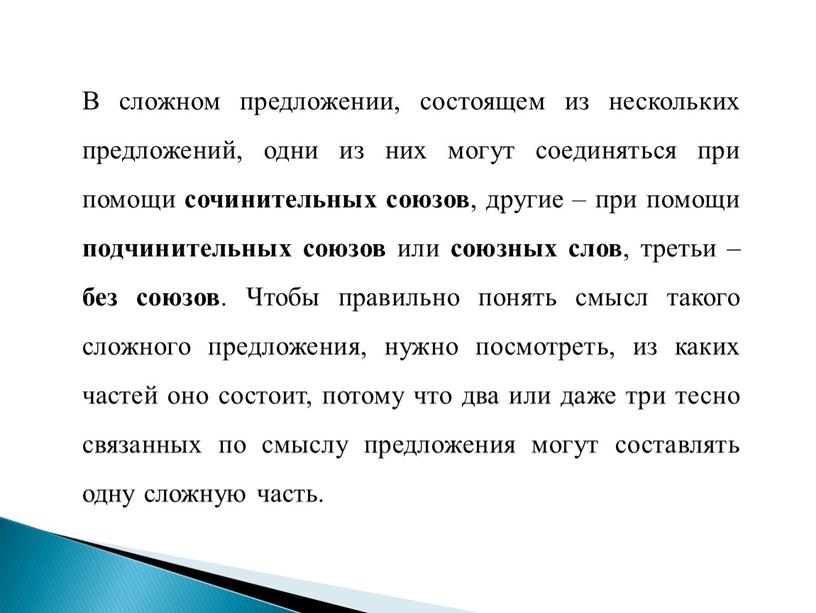 В сложном предложении, состоящем из нескольких предложений, одни из них могут соединяться при помощи сочинительных союзов, другие – при помощи подчинительных союзов или союзных слов, третьи – без союзов. Чтобы правильно понять смысл такого сложного предложения, нужно посмотреть, из каких частей оно состоит, потому что два или даже три тесно связанных по смыслу предложения могут составлять одну сложную часть.